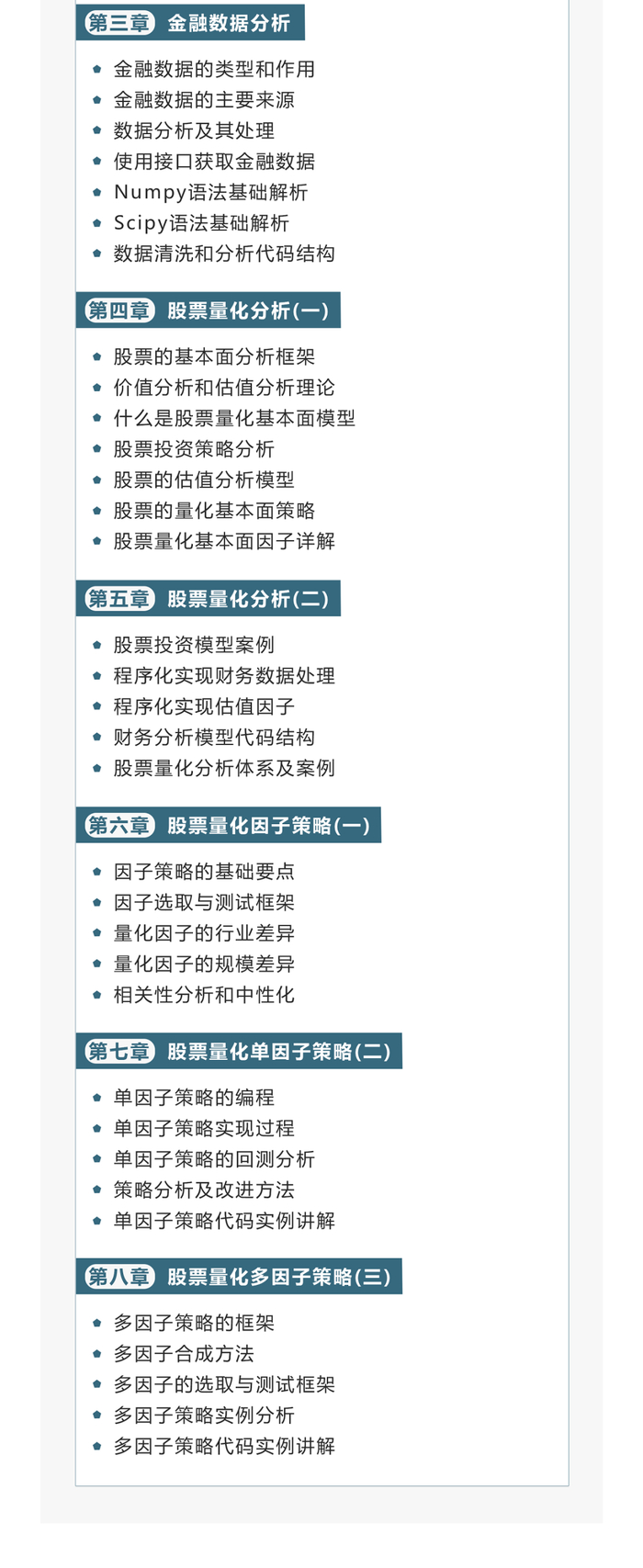 第三章 金融数据分析

• 金融数据的类型和作用
• 金融数据的主要来源
• 数据分析及其处理
• 使用接口获取金融数据
• Numpy语法基础解析
• Scipy语法基础解析
• 数据清洗和分析代码结构

第四章 股票量化分析(一)

• 股票的基本面分析框架
• 价值分析和估值分析理论
• 什么是股票量化基本面模型
• 股票投资策略分析
• 股票的估值分析模型
• 股票的量化基本面策略
• 股票量化基本面因子详解

第五章 股票量化分析(二)

• 股票投资模型案例
• 程序化实现财务数据处理
• 程序化实现估值因子
• 财务分析模型代码结构
• 股票量化分析体系及案例

第六章 股票量化因子策略(一)

• 因子策略的基础要点
• 因子选取与测试框架
• 量化因子的行业差异
• 量化因子的规模差异
• 相关性分析和中性化

第七章 股票量化单因子策略(二)

• 单因子策略的编程
• 单因子策略实现过程
• 单因子策略的回测分析
• 策略分析及改进方法
• 单因子策略代码实例讲解

第八章 股票量化多因子策略(三)

• 多因子策略的框架
• 多因子合成方法
• 多因子的选取与测试框架
• 多因子策略实例分析
• 多因子策略代码实例讲解